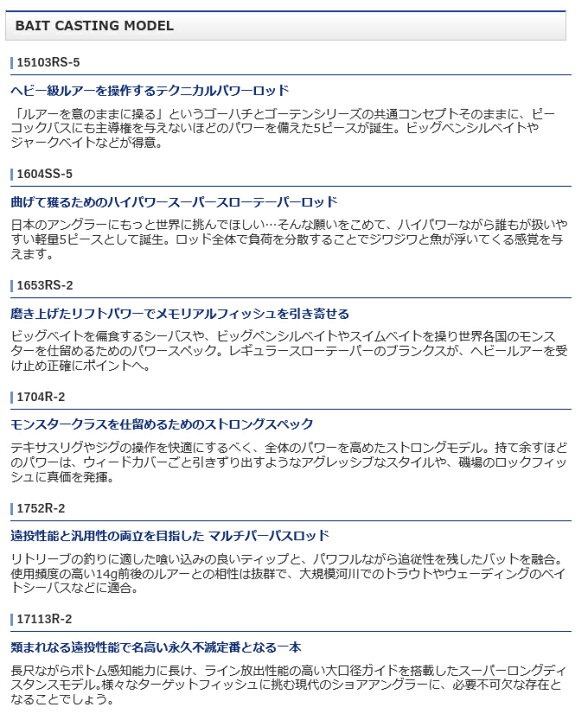 BAIT CASTING MODEL

15103RS-5

ヘビー級ルアーを操作するテクニカルパワーロッド

「ルアーを意のままに操る」というゴーハチとゴーテンシリーズの共通コンセプトそのままに、ピーコックバスにも主導権を与えないほどのパワーを備えた5ピースが誕生。ビッグペンシルベイトやジャークベイトなどが得意。

1604SS-5

曲げて獲るためのハイパワースーパースローテーパーロッド

日本のアングラーにもっと世界に挑んでほしい…そんな願いをこめて、ハイパワーながら誰もが扱いやすい軽量5ピースとして誕生。ロッド全体で負荷を分散することでジワジワと魚が浮いてくる感覚を与えます。

1653RS-2

磨き上げたリフトパワーでメモリアルフィッシュを引き寄せる

ビッグベイトを偏食するシーバスや、ビッグペンシルベイトやスイムベイトを操り世界各国のモンスターを仕留めるためのパワースペック。レギュラースローテーパーのブランクスが、ヘビールアーを受け止め正確にポイントへ。

1704R-2

モンスタークラスを仕留めるためのストロングスペック

テキサスリグやジグの操作を快適にするべく、全体のパワーを高めたストロングモデル。持て余すほどのパワーは、ウィードカバーごと引きずり出すようなアグレッシブなスタイルや、磯場のロックフィッシュに真価を発揮。

1752R-2

遠投性能と汎用性の両立を目指した マルチパーパスロッド

リトリーブの釣りに適した喰い込みの良いティップと、パワフルながら追従性を残したバットを融合。使用頻度の高い14g前後のルアーとの相性は抜群で、大規模河川でのトラウトやウェーディングのベイトシーバスなどに適合。

17113R-2

類まれなる遠投性能で名高い永久不滅定番となる一本

長尺ながらボトム感知能力に長け、ライン放出性能の高い大口径ガイドを搭載したスーパーロングディスタンスモデル。様々なターゲットフィッシュに挑む現代のショアアングラーに、必要不可欠な存在となることでしょう。